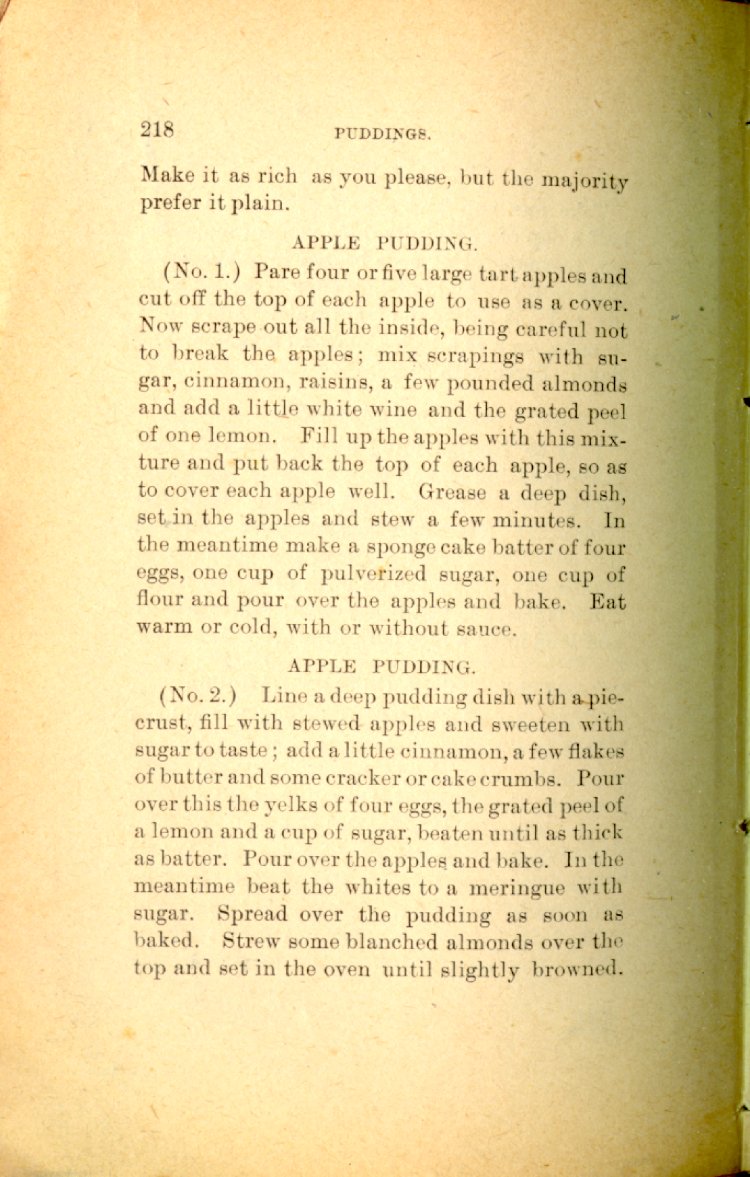 218 PUDDINGS.

Make it as rich as you please, but the majority prefer it plain.

APPLE PUDDING.

(No. 1.) Pare four or five large tart apples and cut off the top of each apple to use as a cover. Now scrape out all the inside, being careful not to break the apples; mix scrapings with sugar, cinnamon, raisins, a few pounded almonds and add a little white wine and the grated peel of one lemon. Fill up the apples with this mixture and put back the top of each apple, so as to cover each apple well. Grease a deep dish, set in the apples and stew a few minutes. In the meantime make a sponge cake batter of four eggs, one cup of pulverized sugar, one cup of flour and pour over the apples and bake. Eat warm or cold, with or without sauce.

APPLE PUDDING.

(No. 2.) Line a deep pudding dish with a pie-crust, fill with stewed apples and sweeten with sugar to taste; add a little cinnamon, a few flakes of butter and some cracker or cake crumbs. Pour over this the yelks of four eggs, the grated peel of a lemon and a cup of sugar, beaten until as thick as batter. Pour over the apples and bake. In the meantime beat the whites to a meringue with sugar. Spread over the pudding as soon as baked. Strew some blanched almonds over the top and set in the oven until slightly browned.